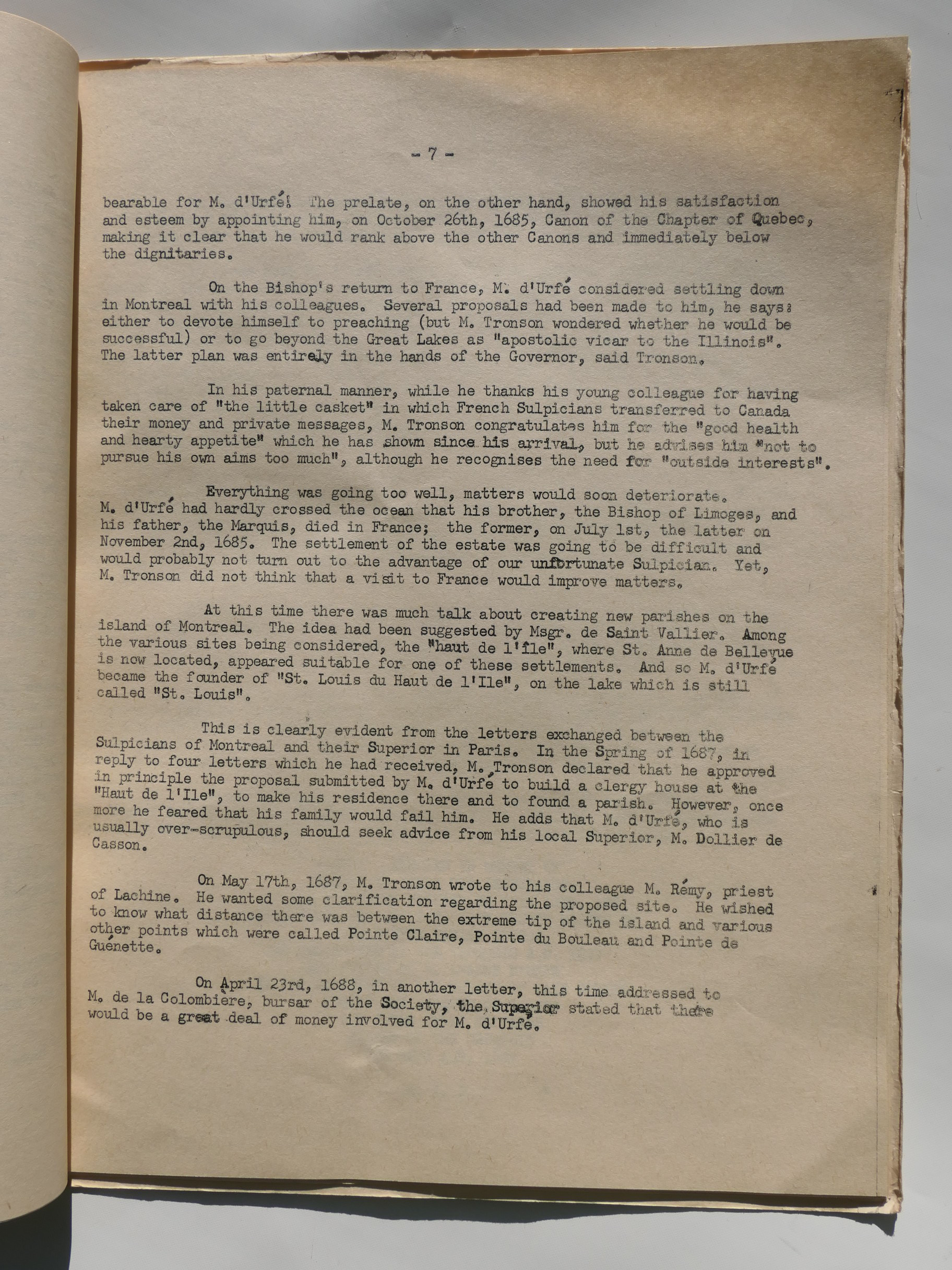 - 7 -

bearable for M. d'Urfé! The prelate, on the other hand, showed his satisfaction and esteem by appointing him, on October 26th, 1685, Canon of the Chapter of Quebec, making it clear that he would rank above the other Canons and immediately below the dignitaries.

On the Bishop's return to France, M. d'Urfé considered settling down in Montreal with his colleagues. Several proposals had been made to him, he says: either to devote himself to preaching (but M. Tronson wondered whether he would be successful) or to go beyond the Great Lakes as "apostolic vicar to the Illinois". The latter plan was entirely in the hands of the Governor, said Tronson.

In his paternal manner, while he thanks his young colleague for having taken care of "the little casket" in which French Sulpicians transferred to Canada their money and private messages, M. Tronson congratulates him for the "good health and hearty appetite" which he has shown since his arrival, but he advises him "not to pursue his own aims too much", although he recognises the need for "outside interests".

Everything was going too well, matters would soon deteriorate. M. d'Urfé had hardly crossed the ocean that his brother, the Bishop of Limoges, and his father, the Marquis, died in France; the former, on July 1st, the latter on November 2nd, 1685. The settlement of the estate was going to be difficult and would probably not turn out to the advantage of our unfortunate Sulpician. Yet, M. Tronson did not think that a visit to France would improve matters.

At this time there was much talk about creating new parishes on the island of Montreal. The idea had been suggested by Msgr. de Saint Vallier. Among the various sites being considered, the "haut de l'île", where St. Anne de Bellevue is now located, appeared suitable for one of these settlements. And so M. d'Urfé became the founder of "St. Louis du Haut de l'Ile", on the lake which is still called "St. Louis".

This is clearly evident from the letters exchanged between the Sulpicians of Montreal and their Superior in Paris. In the Spring of 1687, in reply to four letters which he had received, M. Tronson declared that he approved in principle the proposal submitted by M. d'Urfé to build a clergy house at the "Haut de l'Ile", to make his residence there and to found a parish. However, once more he feared that his family would fail him. He adds that M. d'Urfé, who is usually over-scrupulous, should seek advice from his local Superior, M. Dollier de Casson.

On May 17th, 1687, M. Tronson wrote to his colleague M. Rémy, priest of Lachine. He wanted some clarification regarding the proposed site. He wished to know what distance there was between the extreme tip of the island and various other points which were called Pointe Claire, Pointe du Bouleau and Pointe de Guénette.

On April 23rd, 1688, in another letter, this time addressed to M. de la Colombière, bursar of the Society, the Superior stated that there would be a great deal of money involved for M. d'Urfé.